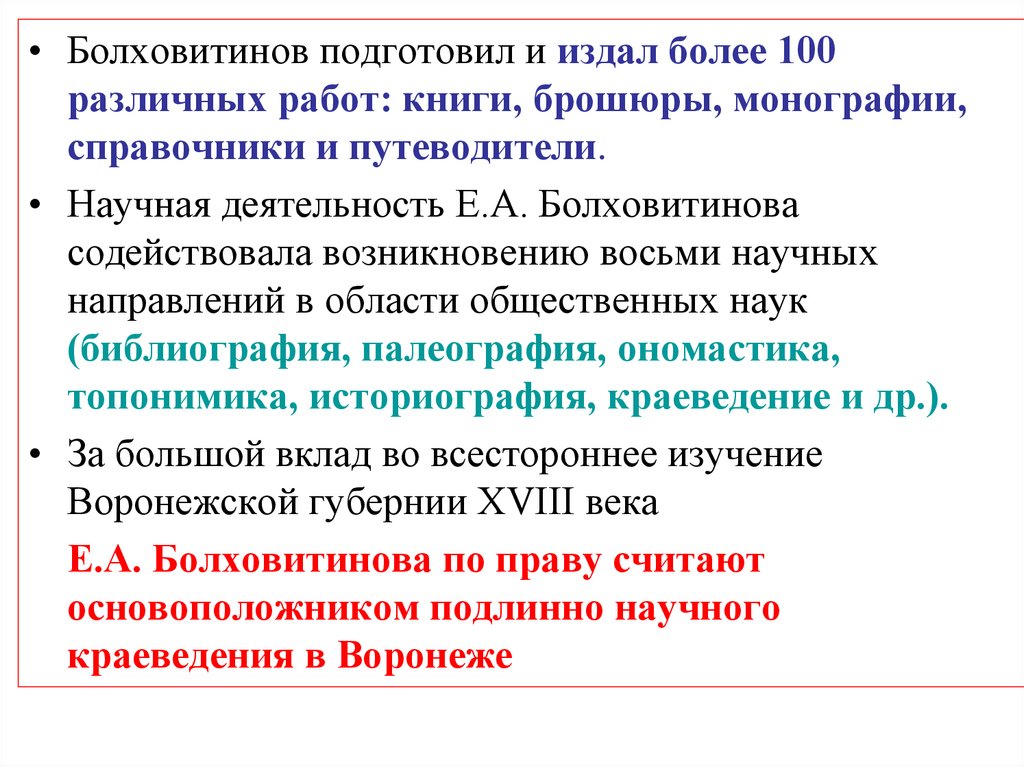 • Болховитинов подготовил и издал более 100 различных работ: книги, брошюры, монографии, справочники и путеводители.

• Научная деятельность Е.А. Болховитинова содействовала возникновению восьми научных направлений в области общественных наук (библиография, палеография, ономастика, топонимика, историография, краеведение и др.).

• За большой вклад во всестороннее изучение Воронежской губернии XVIII века

Е.А. Болховитинова по праву считают основоположником подлинно научного краеведения в Воронеже